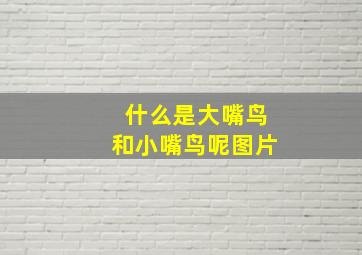 什么是大嘴鸟
和小嘴鸟呢图片